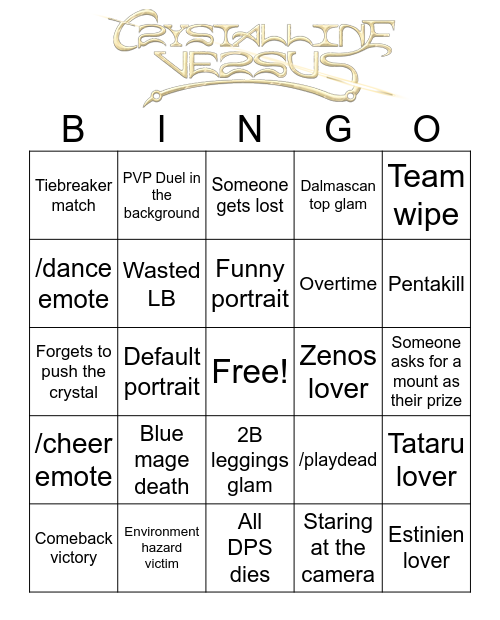 CRYSTALLINE VERSUS

| B | I | N | G | O |
|---|---|---|---|---|
| Tiebreaker match | PVP Duel in the background | Someone gets lost | Dalmascan top glam | Team wipe |
| /dance emote | Wasted LB | Funny portrait | Overtime | Pentakill |
| Forgets to push the crystal | Default portrait | Free! | Zenos lover | Someone asks for a mount as their prize |
| /cheer emote | Blue mage death | 2B leggings glam | /playdead | Tataru lover |
| Comeback victory | Environment hazard victim | All DPS dies | Staring at the camera | Estinien lover |